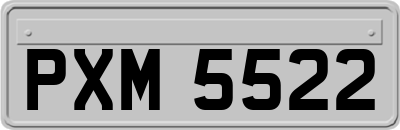 PXM 5522